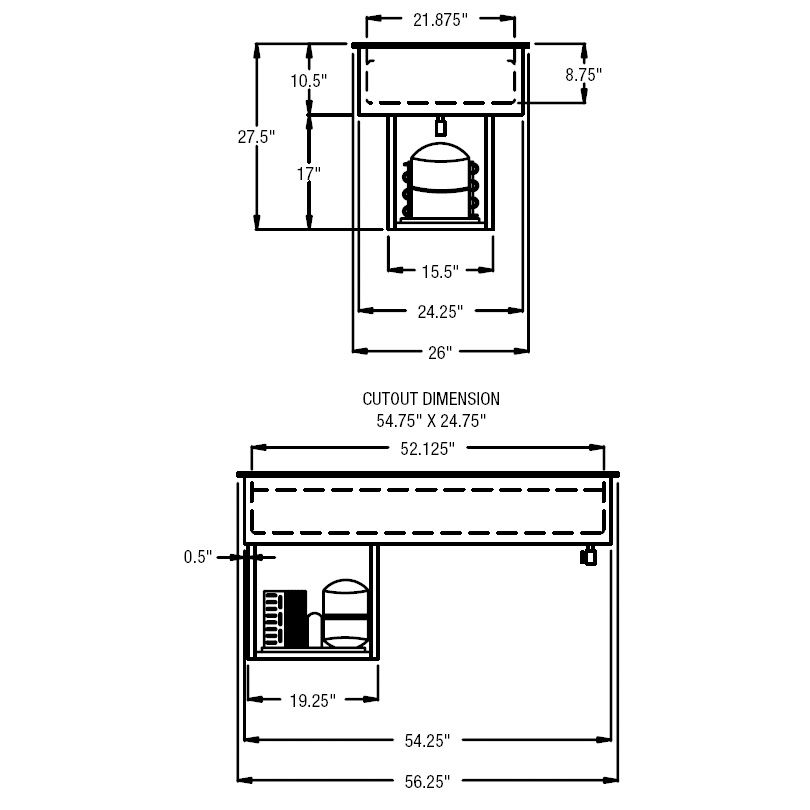 21.875"

10.5"

8.75"

27.5"

17"

15.5"

24.25"

26"

CUTOUT DIMENSION
54.75" X 24.75"

52.125"

0.5"

19.25"

54.25"

56.25"